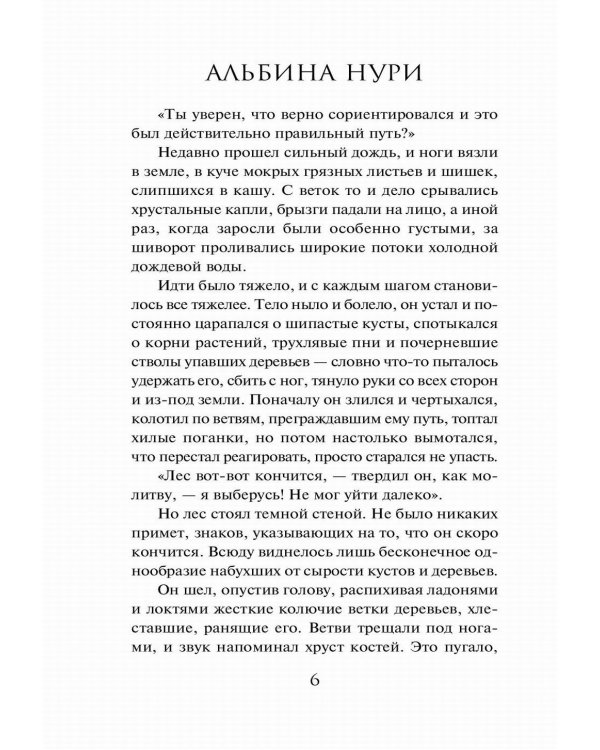 АЛЬБИНА НУРИ

«Ты уверен, что верно сориентировался и это был действительно правильный путь?»

Недавно прошел сильный дождь, и ноги вязли в земле, в куче мокрых грязных листьев и шишек, слипшихся в кашу. С веток то и дело срывались хрустальные капли, брызги падали на лицо, а иной раз, когда заросли были особенно густыми, за шиворот проливались широкие потоки холодной дождевой воды.

Идти было тяжело, и с каждым шагом становилось все тяжелее. Тело ныло и болело, он устал и постоянно царапался о шипастые кусты, спотыкался о корни растений, трухлявые пни и почерневшие стволы упавших деревьев — словно что-то пыталось удержать его, сбить с ног, тянуло руки со всех сторон и из-под земли. Поначалу он злился и чертыхался, колотил по ветвям, преграждавшим ему путь, топтал хилые поганки, но потом настолько вымотался, что перестал реагировать, просто старался не упасть.

«Лес вот-вот кончится, — твердил он, как молитву, — я выберусь! Не мог уйти далеко».

Но лес стоял темной стеной. Не было никаких примет, знаков, указывающих на то, что он скоро кончится. Всюду виднелось лишь бесконечное однообразие набухших от сырости кустов и деревьев.

Он шел, опустив голову, распихивая ладонями и локтями жесткие колючие ветки деревьев, хлеставшие, ранящие его. Ветви трещали под ногами, и звук напоминал хруст костей. Это пугало,

6